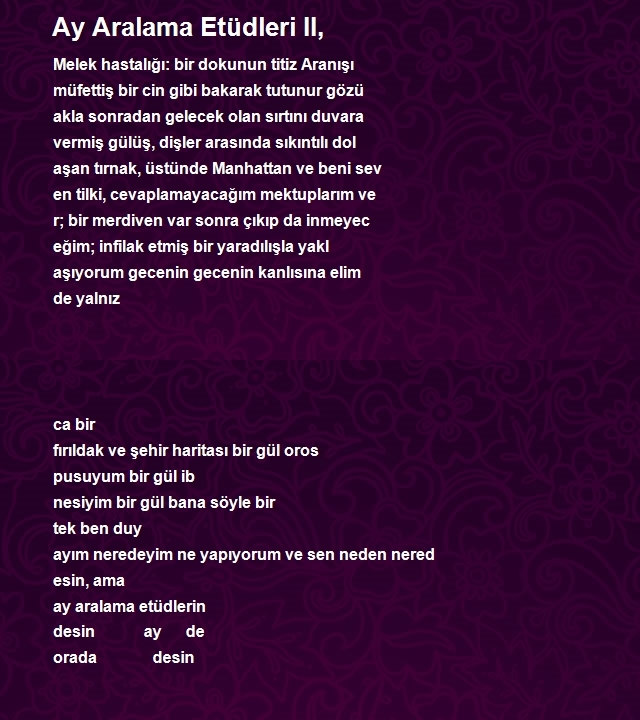 Ay Aralama Etüdleri II,

Melek hastalığı: bir dokunun titiz Aranışı
müfettiş bir cin gibi bakarak tutunur gözü
akla sonradan gelecek olan sırtını duvara
vermiş gülüş, dişler arasında sıkıntılı dol
aşan tırnak, üstünde Manhattan ve beni sev
en tilki, cevaplamayacağım mektuplarım ve
r; bir merdiven var sonra çıkıp da inmeyec
eğim; infilak etmiş bir yaradılışla yakl
aşıyorum gecenin gecenin kanlısına elim
de yalnız

ca bir
fırıldak ve şehir haritası bir gül oros
pusuyum bir gül ib
nesiyim bir gül bana söyle bir
tek ben duy
ayım neredeyim ne yapıyorum ve sen neden nered
esin, ama
ay aralama etüdlerin
desin ay de
orada desin